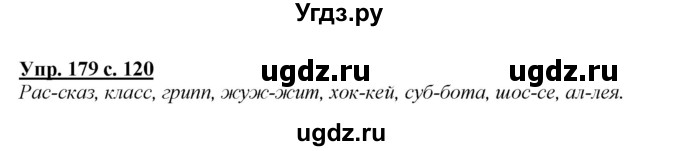 Угдз.ру

Упр. 179 с. 120 ugdz.ru ugdz.ru
Рас-сказ, класс, грипп, жуж-жит, хок-кей, суб-бота, шос-се, ал-лея.

ugdz.ru